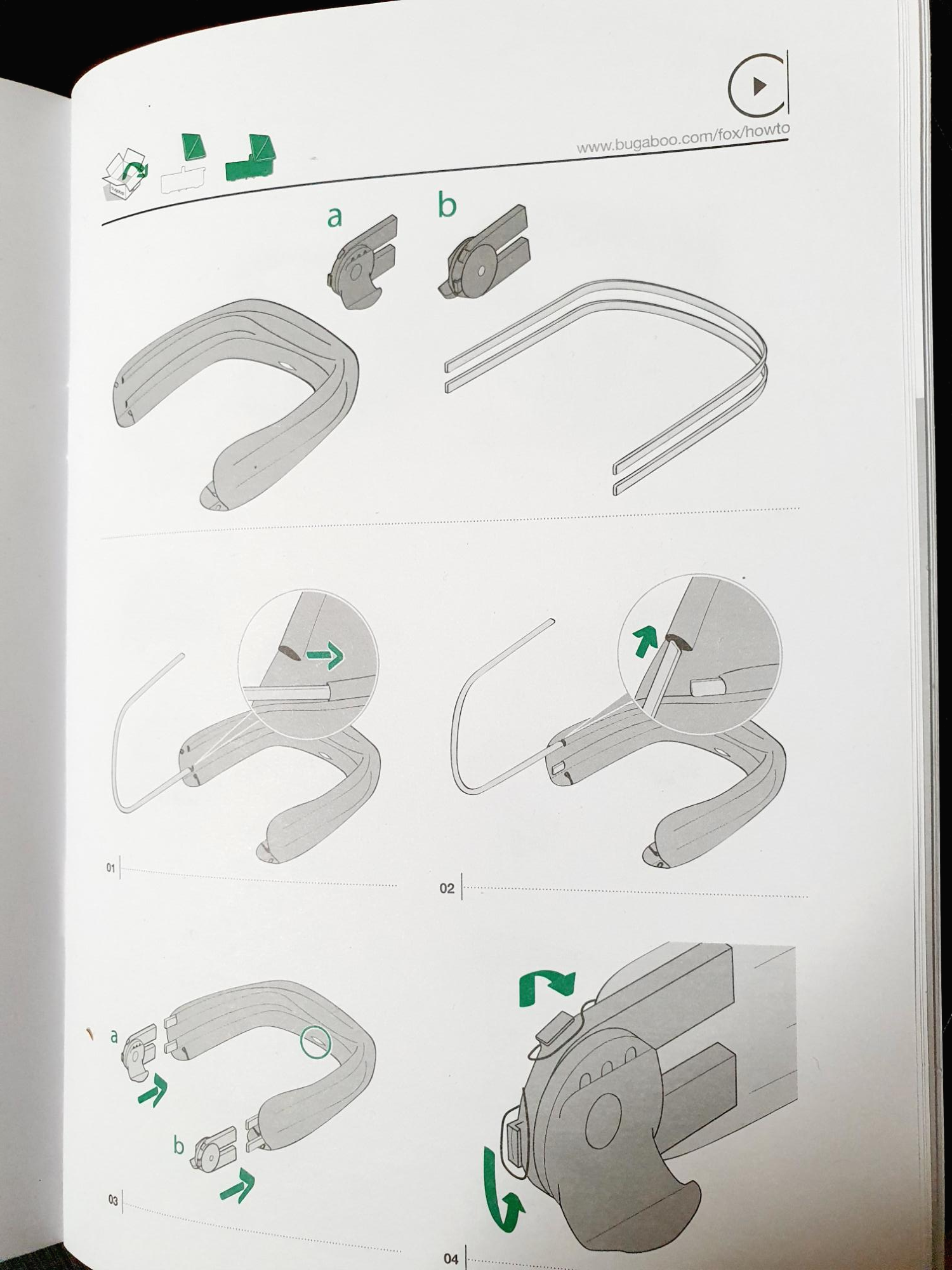 www.bugaboo.com/fox/howto

a

b

01

02

a

b

03

04